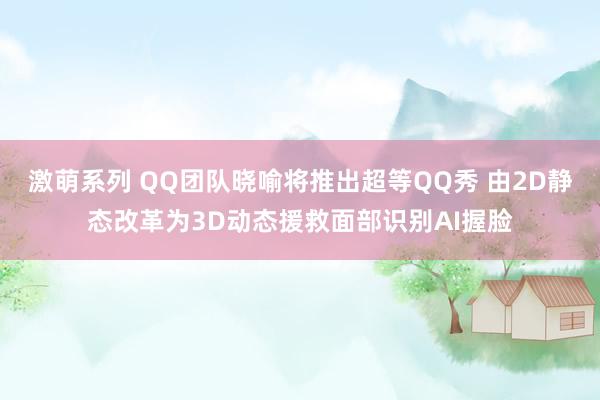 激萌系列 QQ团队晓喻将推出超等QQ秀 由2D静态改革为3D动态援救面部识别AI握脸